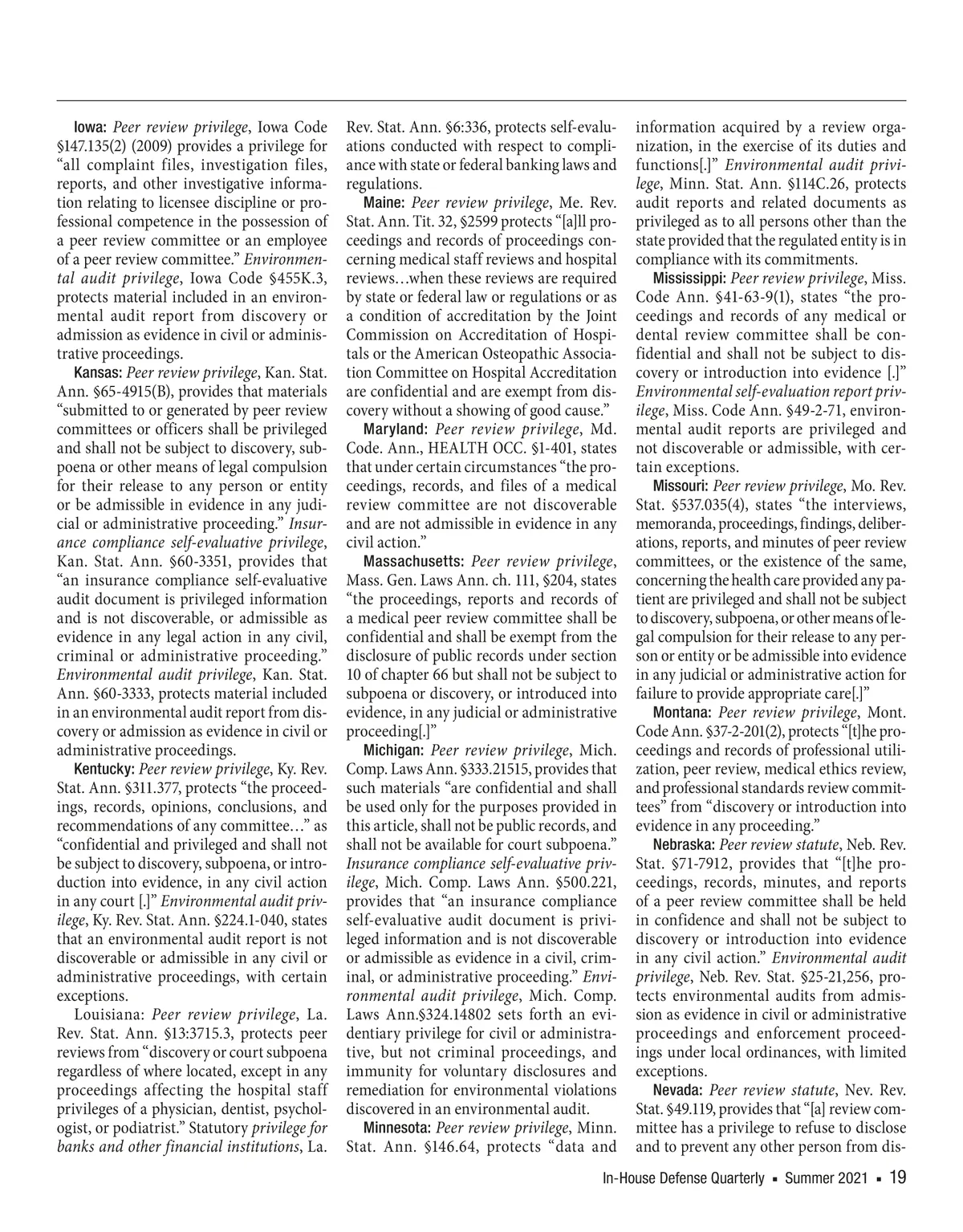 Iowa: Peer review privilege, Iowa Code §147.135(2) (2009) provides a privilege for "all complaint files, investigation files, reports, and other investigative information relating to licensee discipline or professional competence in the possession of a peer review committee or an employee of a peer review committee." Environmental audit privilege, Iowa Code §455K.3, protects material included in an environmental audit report from discovery or admission as evidence in civil or administrative proceedings.

Kansas: Peer review privilege, Kan. Stat. Ann. §65-4915(B), provides that materials "submitted to or generated by peer review committees or officers shall be privileged and shall not be subject to discovery, subpoena or other means of legal compulsion for their release to any person or entity or be admissible in evidence in any judicial or administrative proceeding." Insurance compliance self-evaluative privilege, Kan. Stat. Ann. §60-3351, provides that "an insurance compliance self-evaluative audit document is privileged information and is not discoverable, or admissible as evidence in any legal action in any civil, criminal or administrative proceeding." Environmental audit privilege, Kan. Stat. Ann. §60-3333, protects material included in an environmental audit report from discovery or admission as evidence in civil or administrative proceedings.

Kentucky: Peer review privilege, Ky. Rev. Stat. Ann. §311.377, protects "the proceedings, records, opinions, conclusions, and recommendations of any committee…" as "confidential and privileged and shall not be subject to discovery, subpoena, or introduction into evidence, in any civil action in any court [.]" Environmental audit privilege, Ky. Rev. Stat. Ann. §224.1-040, states that an environmental audit report is not discoverable or admissible in any civil or administrative proceedings, with certain exceptions.

Louisiana: Peer review privilege, La. Rev. Stat. Ann. §13:3715.3, protects peer reviews from "discovery or court subpoena regardless of where located, except in any proceedings affecting the hospital staff privileges of a physician, dentist, psychologist, or podiatrist." Statutory privilege for banks and other financial institutions, La. Rev. Stat. Ann. §6:336, protects self-evaluations conducted with respect to compliance with state or federal banking laws and regulations.

Maine: Peer review privilege, Me. Rev. Stat. Ann. Tit. 32, §2599 protects "[a]ll proceedings and records of proceedings concerning medical staff reviews and hospital reviews…when these reviews are required by state or federal law or regulations or as a condition of accreditation by the Joint Commission on Accreditation of Hospitals or the American Osteopathic Association Committee on Hospital Accreditation are confidential and are exempt from discovery without a showing of good cause."

Maryland: Peer review privilege, Md. Code. Ann., HEALTH OCC. §1-401, states that under certain circumstances "the proceedings, records, and files of a medical review committee are not discoverable and are not admissible in evidence in any civil action."

Massachusetts: Peer review privilege, Mass. Gen. Laws Ann. ch. 111, §204, states "the proceedings, reports and records of a medical peer review committee shall be confidential and shall be exempt from the disclosure of public records under section 10 of chapter 66 but shall not be subject to subpoena or discovery, or introduced into evidence, in any judicial or administrative proceeding[.]"

Michigan: Peer review privilege, Mich. Comp. Laws Ann. §333.21515, provides that such materials "are confidential and shall be used only for the purposes provided in this article, shall not be public records, and shall not be available for court subpoena." Insurance compliance self-evaluative privilege, Mich. Comp. Laws Ann. §500.221, provides that "an insurance compliance self-evaluative audit document is privileged information and is not discoverable or admissible as evidence in a civil, criminal, or administrative proceeding." Environmental audit privilege, Mich. Comp. Laws Ann.§324.14802 sets forth an evidentiary privilege for civil or administrative, but not criminal proceedings, and immunity for voluntary disclosures and remediation for environmental violations discovered in an environmental audit.

Minnesota: Peer review privilege, Minn. Stat. Ann. §146.64, protects "data and information acquired by a review organization, in the exercise of its duties and functions[.]" Environmental audit privilege, Minn. Stat. Ann. §114C.26, protects audit reports and related documents as privileged as to all persons other than the state provided that the regulated entity is in compliance with its commitments.

Mississippi: Peer review privilege, Miss. Code Ann. §41-63-9(1), states "the proceedings and records of any medical or dental review committee shall be confidential and shall not be subject to discovery or introduction into evidence [.]" Environmental self-evaluation report privilege, Miss. Code Ann. §49-2-71, environmental audit reports are privileged and not discoverable or admissible, with certain exceptions.

Missouri: Peer review privilege, Mo. Rev. Stat. §537.035(4), states "the interviews, memoranda, proceedings, findings, deliberations, reports, and minutes of peer review committees, or the existence of the same, concerning the health care provided any patient are privileged and shall not be subject to discovery, subpoena, or other means of legal compulsion for their release to any person or entity or be admissible into evidence in any judicial or administrative action for failure to provide appropriate care[.]"

Montana: Peer review privilege, Mont. Code Ann. §37-2-201(2), protects "[t]he proceedings and records of professional utilization, peer review, medical ethics review, and professional standards review committees" from "discovery or introduction into evidence in any proceeding."

Nebraska: Peer review statute, Neb. Rev. Stat. §71-7912, provides that "[t]he proceedings, records, minutes, and reports of a peer review committee shall be held in confidence and shall not be subject to discovery or introduction into evidence in any civil action." Environmental audit privilege, Neb. Rev. Stat. §25-21,256, protects environmental audits from admission as evidence in civil or administrative proceedings and enforcement proceedings under local ordinances, with limited exceptions.

Nevada: Peer review statute, Nev. Rev. Stat. §49.119, provides that "[a] review committee has a privilege to refuse to disclose and to prevent any other person from dis-

In-House Defense Quarterly ▪ Summer 2021 ▪ 19